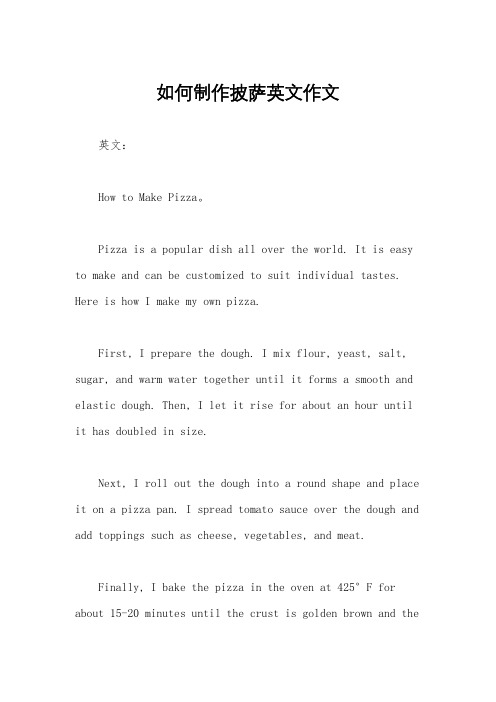 如何制作披萨英文作文

英文：

How to Make Pizza。

Pizza is a popular dish all over the world. It is easy to make and can be customized to suit individual tastes. Here is how I make my own pizza.

First, I prepare the dough. I mix flour, yeast, salt, sugar, and warm water together until it forms a smooth and elastic dough. Then, I let it rise for about an hour until it has doubled in size.

Next, I roll out the dough into a round shape and place it on a pizza pan. I spread tomato sauce over the dough and add toppings such as cheese, vegetables, and meat.

Finally, I bake the pizza in the oven at 425° F for about 15-20 minutes until the crust is golden brown and the